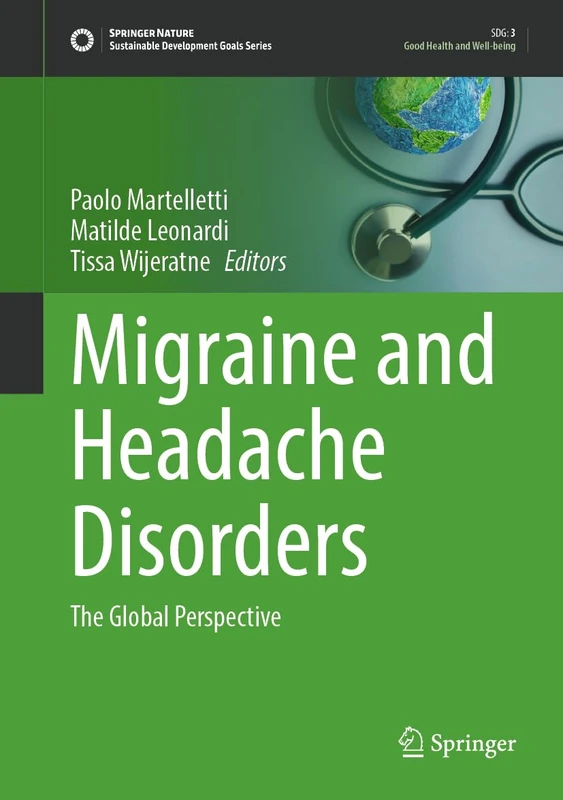 SPRINGER NATURE
Sustainable Development Goals Series

SDG: 3
Good Health and Well-being

Paolo Martelletti
Matilde Leonardi
Tissa Wijeratne Editors

Migraine and Headache Disorders

The Global Perspective

Springer